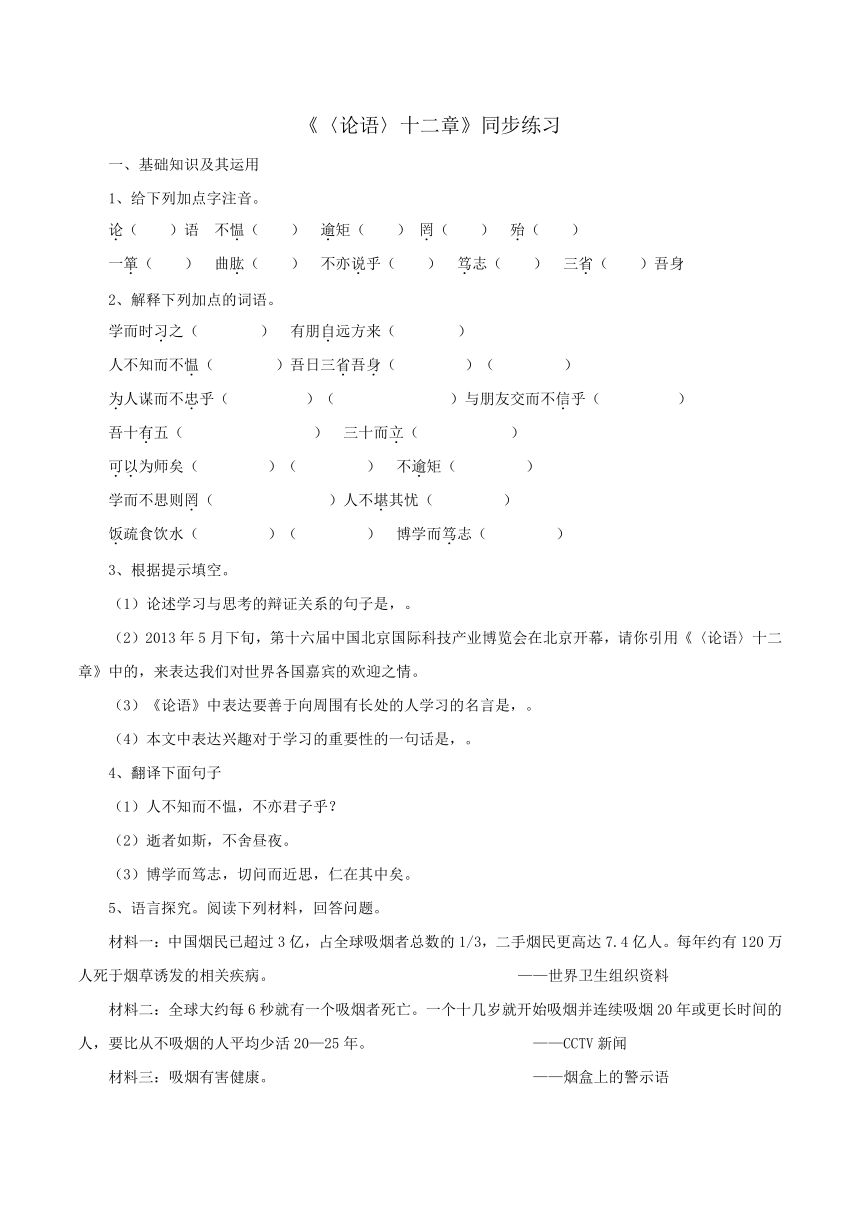 《〈论语〉十二章》同步练习

一、基础知识及其运用

1、给下列加点字注音。

论（　　）语　不愠（　　）　逾矩（　　）罔（　　）　殆（　　）

一箪（　　）　曲肱（　　）　不亦说乎（　　）　笃志（　　）　三省（　　）吾身

2、解释下列加点的词语。

学而时习之（　　　　）　有朋自远方来（　　　　）

人不知而不愠（　　　　）吾日三省吾身（　　　　）（　　　　）

为人谋而不忠乎（　　　　）（　　　　）与朋友交而不信乎（　　　　）

吾十有五（　　　　）　三十而立（　　　　）

可以为师矣（　　　　）（　　　　）　不逾矩（　　　　）

学而不思则罔（　　　　）人不堪其忧（　　　　）

饭疏食饮水（　　　　）（　　　　）　博学而笃志（　　　　）

3、根据提示填空。

（1）论述学习与思考的辩证关系的句子是，。

（2）2013 年 5 月下旬，第十六届中国北京国际科技产业博览会在北京开幕，请你引用《〈论语〉十二章》中的，来表达我们对世界各国嘉宾的欢迎之情。

（3）《论语》中表达要善于向周围有长处的人学习的名言是，。

（4）本文中表达兴趣对于学习的重要性的一句话是，。

4、翻译下面句子

（1）人不知而不愠，不亦君子乎？

（2）逝者如斯，不舍昼夜。

（3）博学而笃志，切问而近思，仁在其中矣。

5、语言探究。阅读下列材料，回答问题。

材料一：中国烟民已超过 3 亿，占全球吸烟者总数的 1/3，二手烟民更高达 7.4 亿人。每年约有 120 万人死于烟草诱发的相关疾病。　——世界卫生组织资料

材料二：全球大约每 6 秒就有一个吸烟者死亡。一个十几岁就开始吸烟并连续吸烟 20 年或更长时间的人，要比从不吸烟的人平均少活 20—25 年。　——CCTV 新闻

材料三：吸烟有害健康。　——烟盒上的警示语